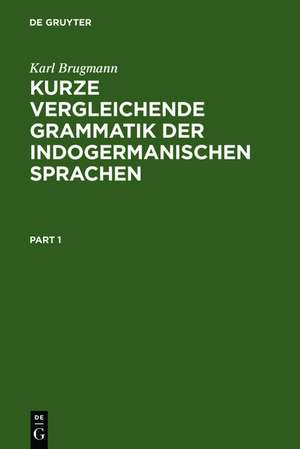 DE GRUYTER

Karl Brugmann

KURZE VERGLEICHENDE GRAMMATIK DER INDOGERMANISCHEN SPRACHEN

PART 1

DE
G